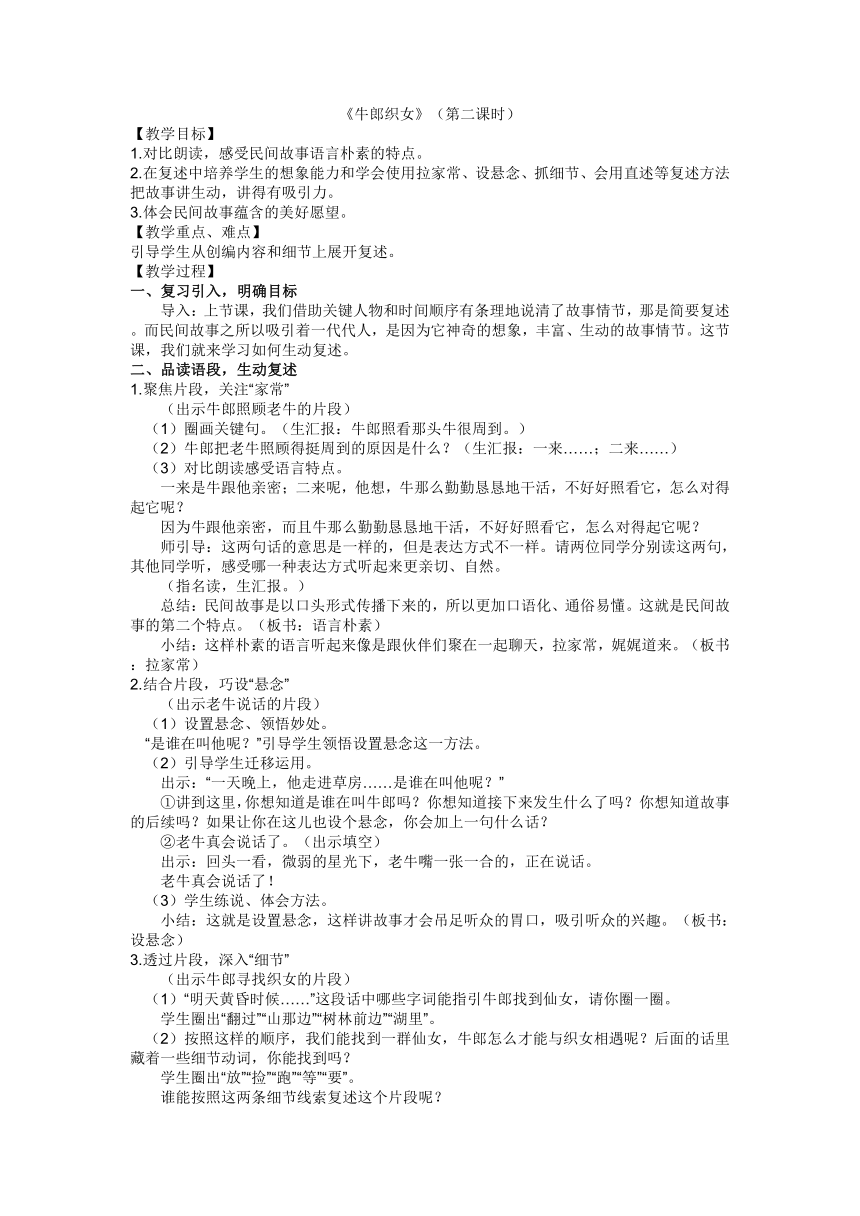 《牛郎织女》（第二课时）

【教学目标】

1.对比朗读，感受民间故事语言朴素的特点。

2.在复述中培养学生的想象能力和学会使用拉家常、设悬念、抓细节、会用直述等复述方法把故事讲生动，讲得有吸引力。

3.体会民间故事蕴含的美好愿望。

【教学重点、难点】

引导学生从创编内容和细节上展开复述。

【教学过程】

一、复习引入，明确目标

导入：上节课，我们借助关键人物和时间顺序有条理地说清了故事情节，那是简要复述。而民间故事之所以吸引着一代代人，是因为它神奇的想象，丰富、生动的故事情节。这节课，我们就来学习如何生动复述。

二、品读语段，生动复述

1.聚焦片段，关注“家常”

（出示牛郎照顾老牛的片段）

（1）圈画关键句。（生汇报：牛郎照看那头牛很周到。）

（2）牛郎把老牛照顾得挺周到的原因是什么？（生汇报：一来……；二来……）

（3）对比朗读感受语言特点。

一来是牛跟他亲密；二来呢，他想，牛那么勤勤恳恳地干活，不好好照看它，怎么对得起它呢？

因为牛跟他亲密，而且牛那么勤勤恳恳地干活，不好好照看它，怎么对得起它呢？

师引导：这两句话的意思是一样的，但是表达方式不一样。请两位同学分别读这两句，其他同学听，感受哪一种表达方式听起来更亲切、自然。

（指名读，生汇报。）

总结：民间故事是以口头形式传播下来的，所以更加口语化、通俗易懂。这就是民间故事的第二个特点。（板书：语言朴素）

小结：这样朴素的语言听起来像是跟伙伴们聚在一起聊天，拉家常，娓娓道来。（板书：拉家常）

2.结合片段，巧设“悬念”

（出示老牛说话的片段）

（1）设置悬念、领悟妙处。

“是谁在叫他呢？”引导学生领悟设置悬念这一方法。

（2）引导学生迁移运用。

出示：“一天晚上，他走进草房……是谁在叫他呢？”

①讲到这里，你想知道是谁在叫牛郎吗？你想知道接下来发生什么了吗？你想知道故事的后续吗？如果让你在这儿也设个悬念，你会加上一句什么话？

②老牛真会说话了。（出示填空）

出示：回头一看，微弱的星光下，老牛嘴一张一合的，正在说话。

老牛真会说话了！

（3）学生练说、体会方法。

小结：这就是设置悬念，这样讲故事才会吊足听众的胃口，吸引听众的兴趣。（板书：设悬念）

3.透过片段，深入“细节”

（出示牛郎寻找织女的片段）

（1）“明天黄昏时候……”这段话中哪些字词能指引牛郎找到仙女，请你圈一圈。

学生圈出“翻过”“山那边”“树林前边”“湖里”。

（2）按照这样的顺序，我们能找到一群仙女，牛郎怎么才能与织女相遇呢？后面的话里藏着一些细节动词，你能找到吗？

学生圈出“放”“捡”“跑”“等”“要”。

谁能按照这两条细节线索复述这个片段呢？